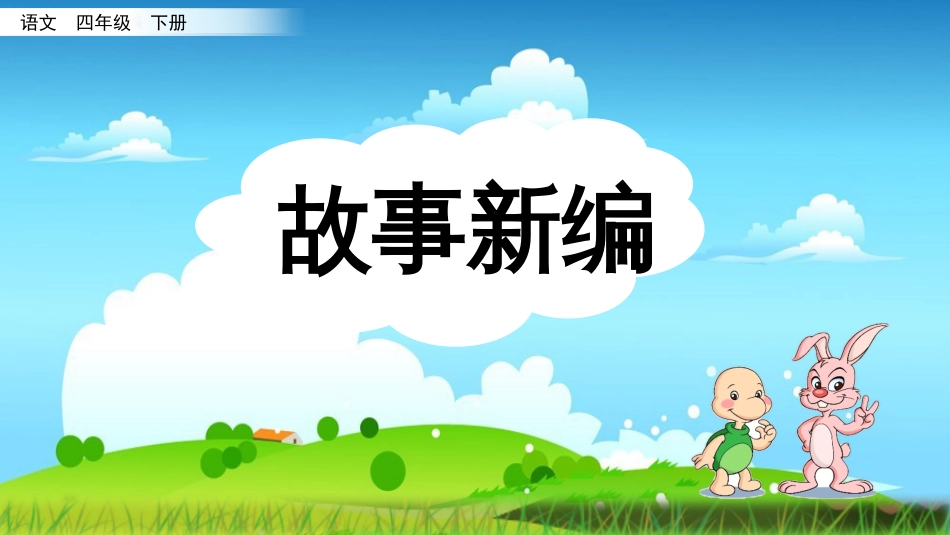 语文 四年级 下册

故事新编